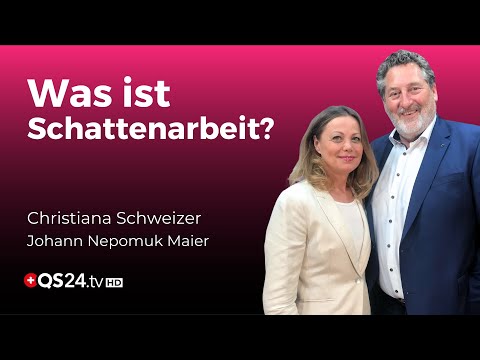 Was ist Schattenarbeit?

Christiana Schweizer
Johann Nepomuk Maier

QS24.tv HD